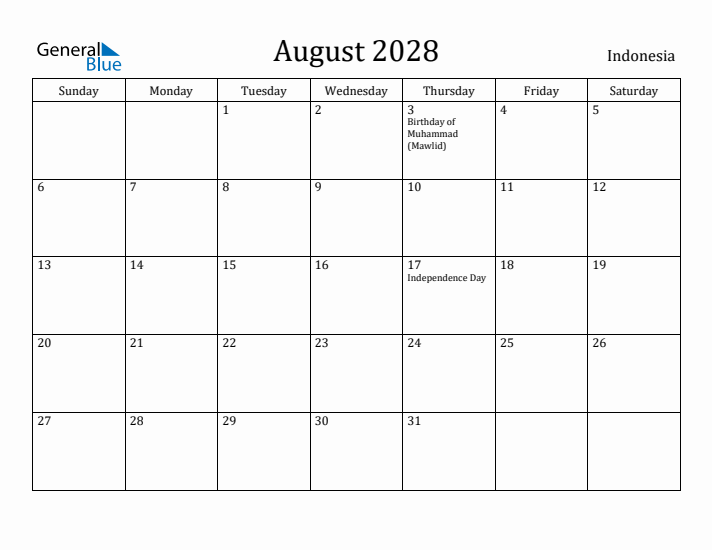 General Blue

August 2028

Indonesia

| Sunday | Monday | Tuesday | Wednesday | Thursday | Friday | Saturday |
|---|---|---|---|---|---|---|
| | | 1 | 2 | 3 Birthday of Muhammad (Mawlid) | 4 | 5 |
| 6 | 7 | 8 | 9 | 10 | 11 | 12 |
| 13 | 14 | 15 | 16 | 17 Independence Day | 18 | 19 |
| 20 | 21 | 22 | 23 | 24 | 25 | 26 |
| 27 | 28 | 29 | 30 | 31 | | |